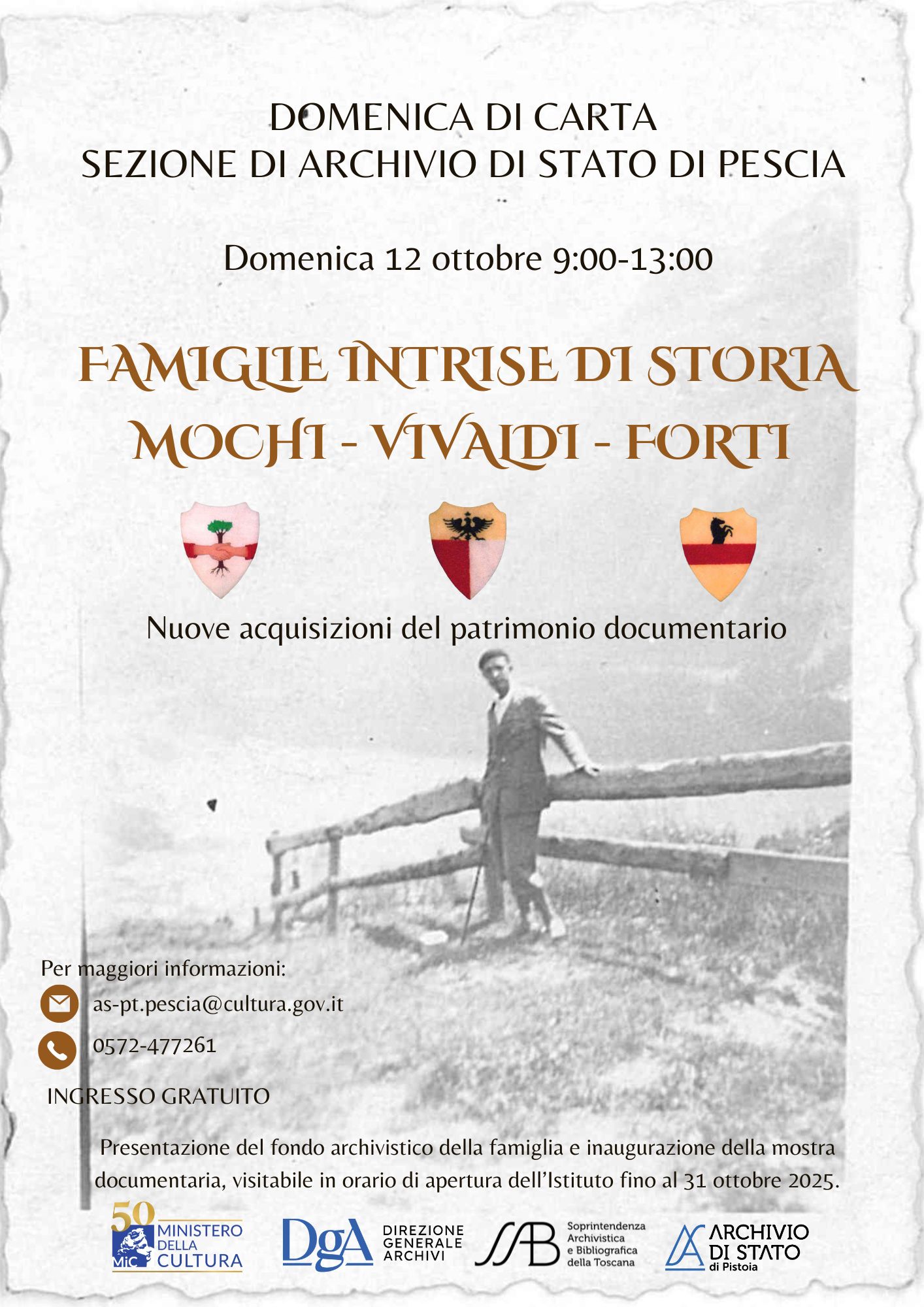 DOMENICA DI CARTA
SEZIONE DI ARCHIVIO DI STATO DI PESCIA

Domenica 12 ottobre 9:00-13:00

FAMIGLIE INTRISE DI STORIA
MOCHI - VIVALDI - FORTI

Nuove acquisizioni del patrimonio documentario

Per maggiori informazioni:
as-pt.pescia@cultura.gov.it
0572-477261

INGRESSO GRATUITO

Presentazione del fondo archivistico della famiglia e inaugurazione della mostra documentaria, visitabile in orario di apertura dell'Istituto fino al 31 ottobre 2025.

50
MiC
MINISTERO DELLA CULTURA

DgA
DIREZIONE GENERALE ARCHIVI

SAB
Soprintendenza Archivistica e Bibliografica della Toscana

ARCHIVIO DI STATO di Pistoia